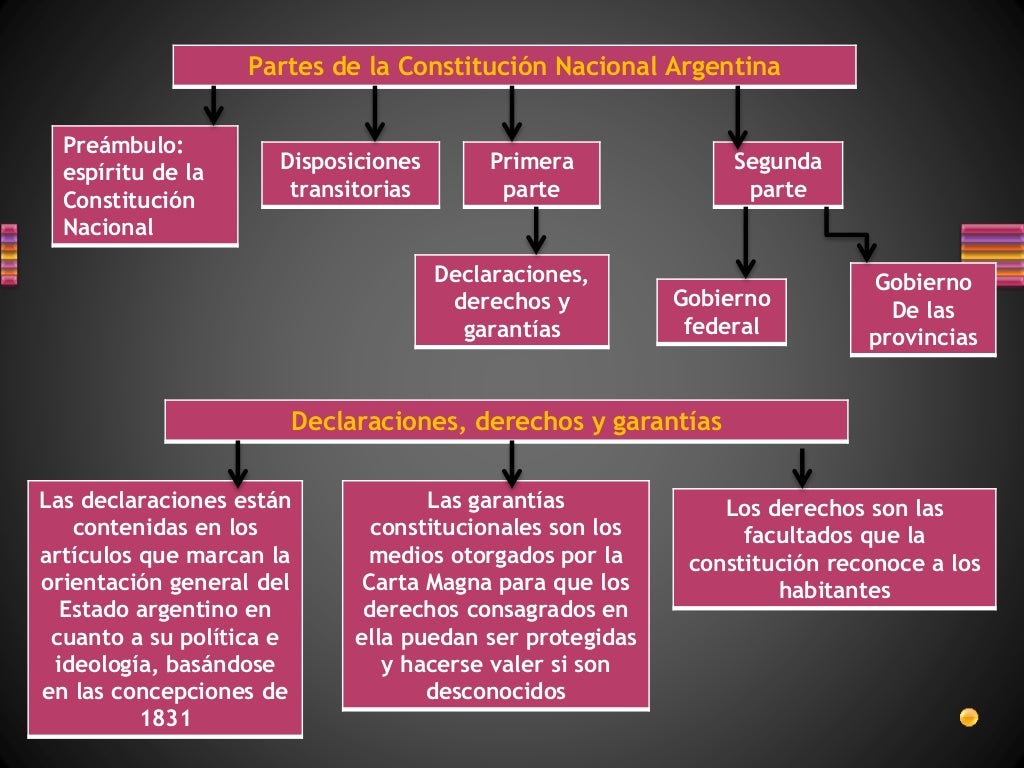 Partes de la Constitución Nacional Argentina

Preámbulo: espíritu de la Constitución Nacional

Disposiciones transitorias

Primera parte

Segunda parte

Declaraciones, derechos y garantías

Gobierno federal

Gobierno De las provincias

Declaraciones, derechos y garantías

Las declaraciones están contenidas en los artículos que marcan la orientación general del Estado argentino en cuanto a su política e ideología, basándose en las concepciones de 1831

Las garantías constitucionales son los medios otorgados por la Carta Magna para que los derechos consagrados en ella puedan ser protegidas y hacerse valer si son desconocidos

Los derechos son las facultados que la constitución reconoce a los habitantes